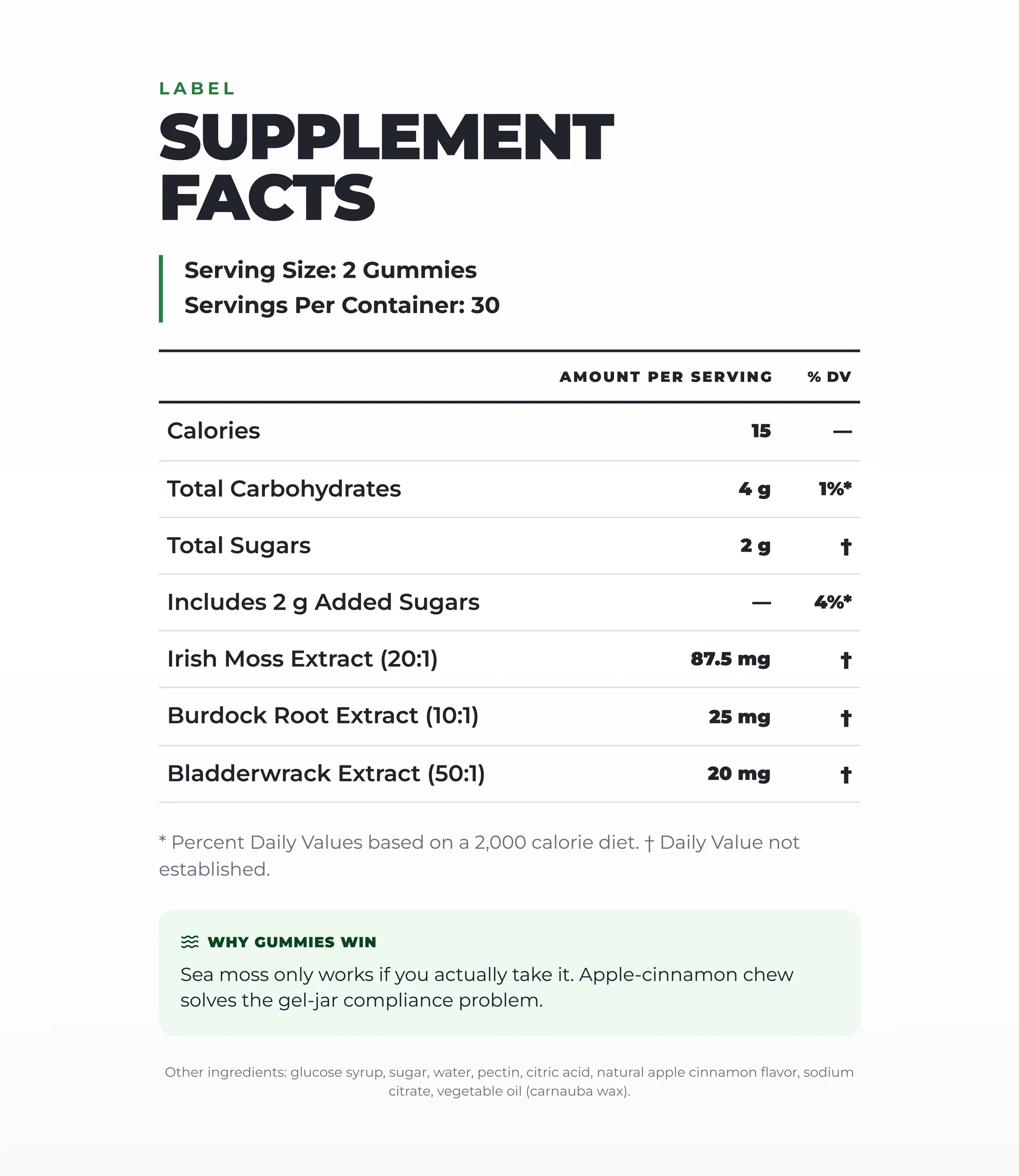 LABEL

SUPPLEMENT FACTS

Serving Size: 2 Gummies
Servings Per Container: 30

| | AMOUNT PER SERVING | % DV |
|---|---|---|
| Calories | 15 | — |
| Total Carbohydrates | 4 g | 1%* |
| Total Sugars | 2 g | † |
| Includes 2 g Added Sugars | — | 4%* |
| Irish Moss Extract (20:1) | 87.5 mg | † |
| Burdock Root Extract (10:1) | 25 mg | † |
| Bladderwrack Extract (50:1) | 20 mg | † |

* Percent Daily Values based on a 2,000 calorie diet. † Daily Value not established.

WHY GUMMIES WIN

Sea moss only works if you actually take it. Apple-cinnamon chew solves the gel-jar compliance problem.

Other ingredients: glucose syrup, sugar, water, pectin, citric acid, natural apple cinnamon flavor, sodium citrate, vegetable oil (carnauba wax).